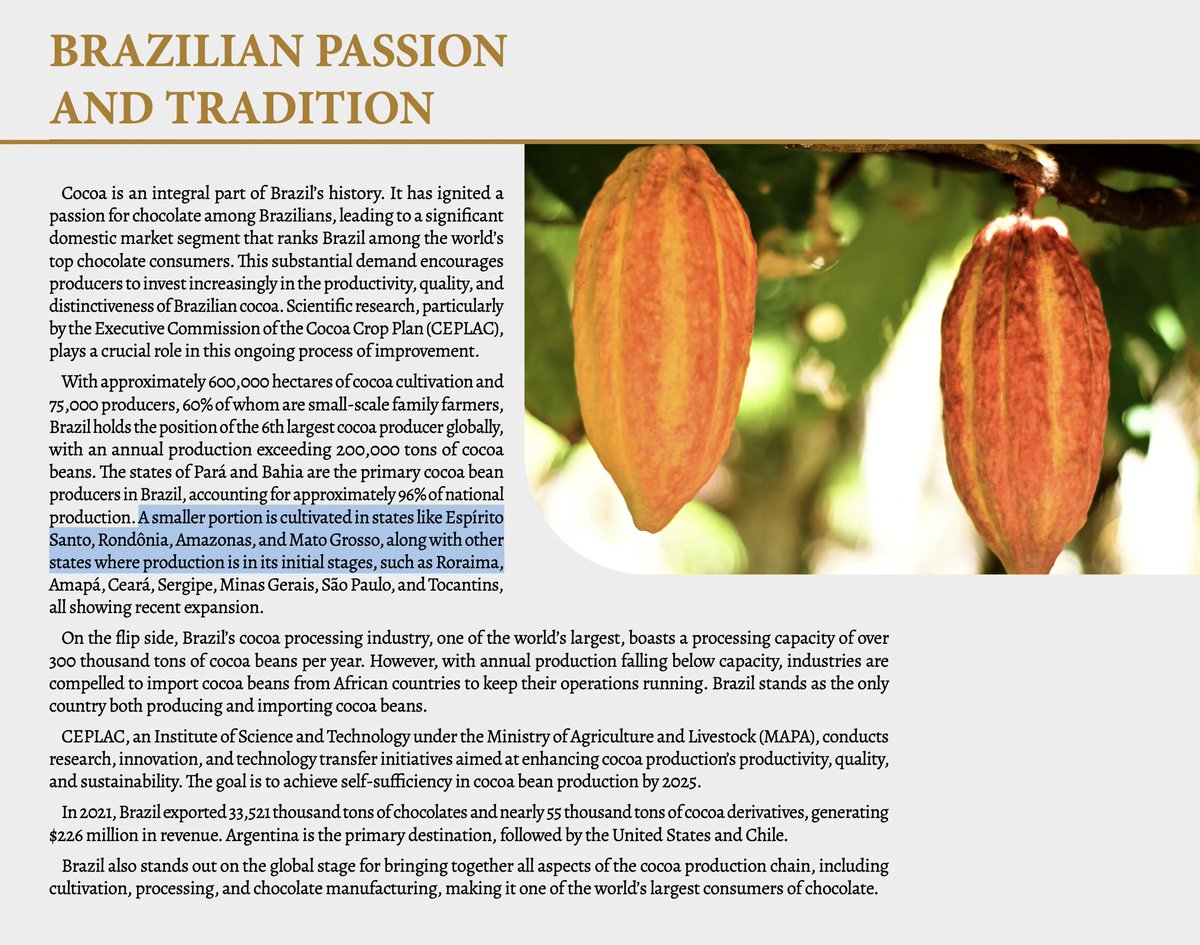 BRAZILIAN PASSION AND TRADITION

Cocoa is an integral part of Brazil's history. It has ignited a passion for chocolate among Brazilians, leading to a significant domestic market segment that ranks Brazil among the world's top chocolate consumers. This substantial demand encourages producers to invest increasingly in the productivity, quality, and distinctiveness of Brazilian cocoa. Scientific research, particularly by the Executive Commission of the Cocoa Crop Plan (CEPLAC), plays a crucial role in this ongoing process of improvement.

With approximately 600,000 hectares of cocoa cultivation and 75,000 producers, 60% of whom are small-scale family farmers, Brazil holds the position of the 6th largest cocoa producer globally, with an annual production exceeding 200,000 tons of cocoa beans. The states of Pará and Bahia are the primary cocoa bean producers in Brazil, accounting for approximately 96% of national production. A smaller portion is cultivated in states like Espírito Santo, Rondônia, Amazonas, and Mato Grosso, along with other states where production is in its initial stages, such as Roraima, Amapá, Ceará, Sergipe, Minas Gerais, São Paulo, and Tocantins, all showing recent expansion.

On the flip side, Brazil's cocoa processing industry, one of the world's largest, boasts a processing capacity of over 300 thousand tons of cocoa beans per year. However, with annual production falling below capacity, industries are compelled to import cocoa beans from African countries to keep their operations running. Brazil stands as the only country both producing and importing cocoa beans.

CEPLAC, an Institute of Science and Technology under the Ministry of Agriculture and Livestock (MAPA), conducts research, innovation, and technology transfer initiatives aimed at enhancing cocoa production's productivity, quality, and sustainability. The goal is to achieve self-sufficiency in cocoa bean production by 2025.

In 2021, Brazil exported 33,521 thousand tons of chocolates and nearly 55 thousand tons of cocoa derivatives, generating $226 million in revenue. Argentina is the primary destination, followed by the United States and Chile.

Brazil also stands out on the global stage for bringing together all aspects of the cocoa production chain, including cultivation, processing, and chocolate manufacturing, making it one of the world's largest consumers of chocolate.